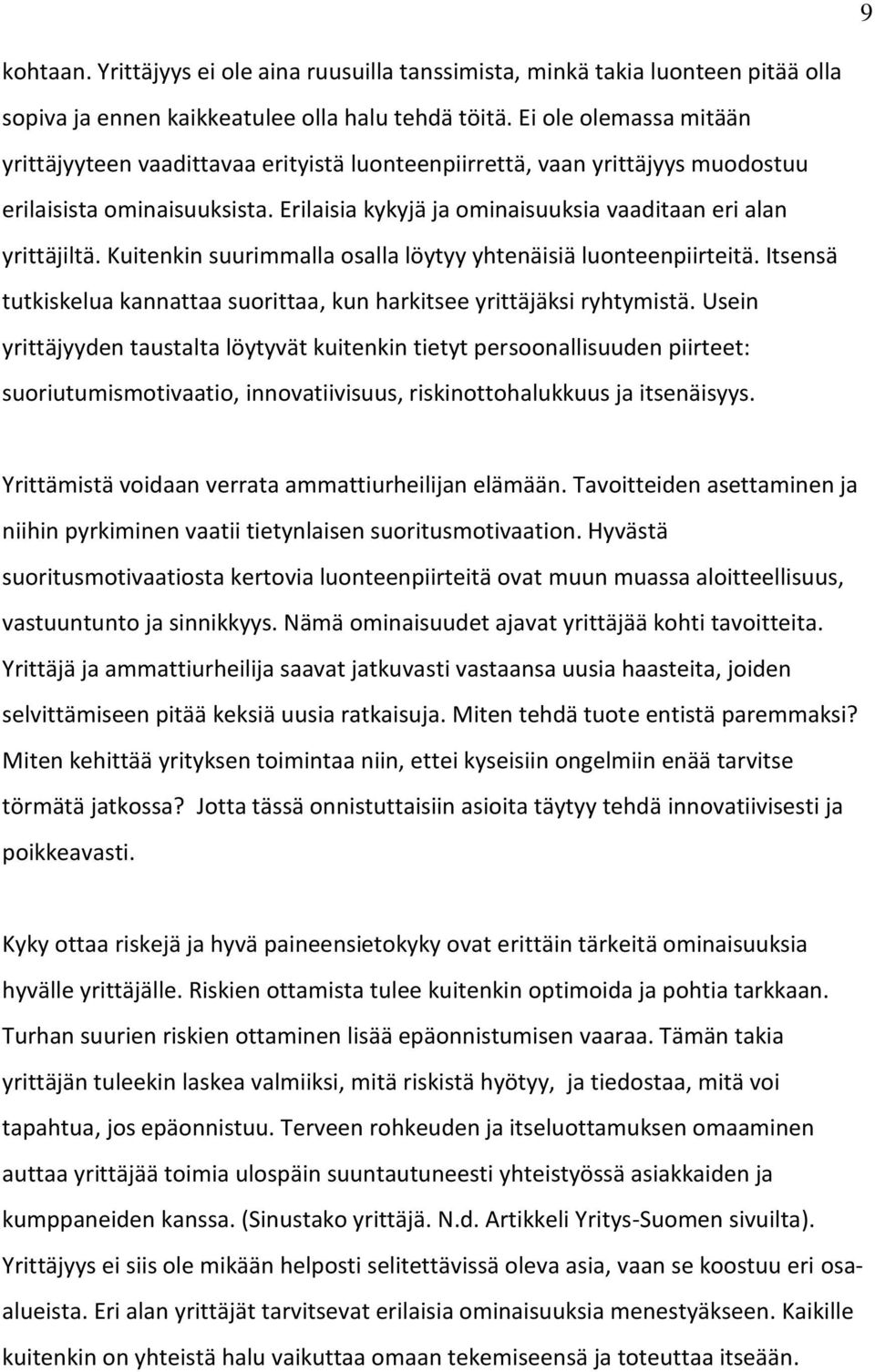 9

kohtaan. Yrittäjyys ei ole aina ruusuilla tanssimista, minkä takia luonteen pitää olla sopiva ja ennen kaikkeatulee olla halu tehdä töitä. Ei ole olemassa mitään yrittäjyyteen vaadittavaa erityistä luonteenpiirrettä, vaan yrittäjyys muodostuu erilaisista ominaisuuksista. Erilaisia kykyjä ja ominaisuuksia vaaditaan eri alan yrittäjiltä. Kuitenkin suurimmalla osalla löytyy yhtenäisiä luonteenpiirteitä. Itsensä tutkiskelua kannattaa suorittaa, kun harkitsee yrittäjäksi ryhtymistä. Usein yrittäjyyden taustalta löytyvät kuitenkin tietyt persoonallisuuden piirteet: suoriutumismotivaatio, innovatiivisuus, riskinottohalukkuus ja itsenäisyys.

Yrittämistä voidaan verrata ammattiurheilijan elämään. Tavoitteiden asettaminen ja niihin pyrkiminen vaatii tietynlaisen suoritusmotivaation. Hyvästä suoritusmotivaatiosta kertovia luonteenpiirteitä ovat muun muassa aloitteellisuus, vastuuntunto ja sinnikkyys. Nämä ominaisuudet ajavat yrittäjää kohti tavoitteita. Yrittäjä ja ammattiurheilija saavat jatkuvasti vastaansa uusia haasteita, joiden selvittämiseen pitää keksiä uusia ratkaisuja. Miten tehdä tuote entistä paremmaksi? Miten kehittää yrityksen toimintaa niin, ettei kyseisiin ongelmiin enää tarvitse törmätä jatkossa? Jotta tässä onnistuttaisiin asioita täytyy tehdä innovatiivisesti ja poikkeavasti.

Kyky ottaa riskejä ja hyvä paineensietokyky ovat erittäin tärkeitä ominaisuuksia hyvälle yrittäjälle. Riskien ottamista tulee kuitenkin optimoida ja pohtia tarkkaan. Turhan suurien riskien ottaminen lisää epäonnistumisen vaaraa. Tämän takia yrittäjän tuleekin laskea valmiiksi, mitä riskistä hyötyy, ja tiedostaa, mitä voi tapahtua, jos epäonnistuu. Terveen rohkeuden ja itseluottamuksen omaaminen auttaa yrittäjää toimia ulospäin suuntautuneesti yhteistyössä asiakkaiden ja kumppaneiden kanssa. (Sinustako yrittäjä. N.d. Artikkeli Yritys-Suomen sivuilta). Yrittäjyys ei siis ole mikään helposti selitettävissä oleva asia, vaan se koostuu eri osa-alueista. Eri alan yrittäjät tarvitsevat erilaisia ominaisuuksia menestyäkseen. Kaikille kuitenkin on yhteistä halu vaikuttaa omaan tekemiseensä ja toteuttaa itseään.